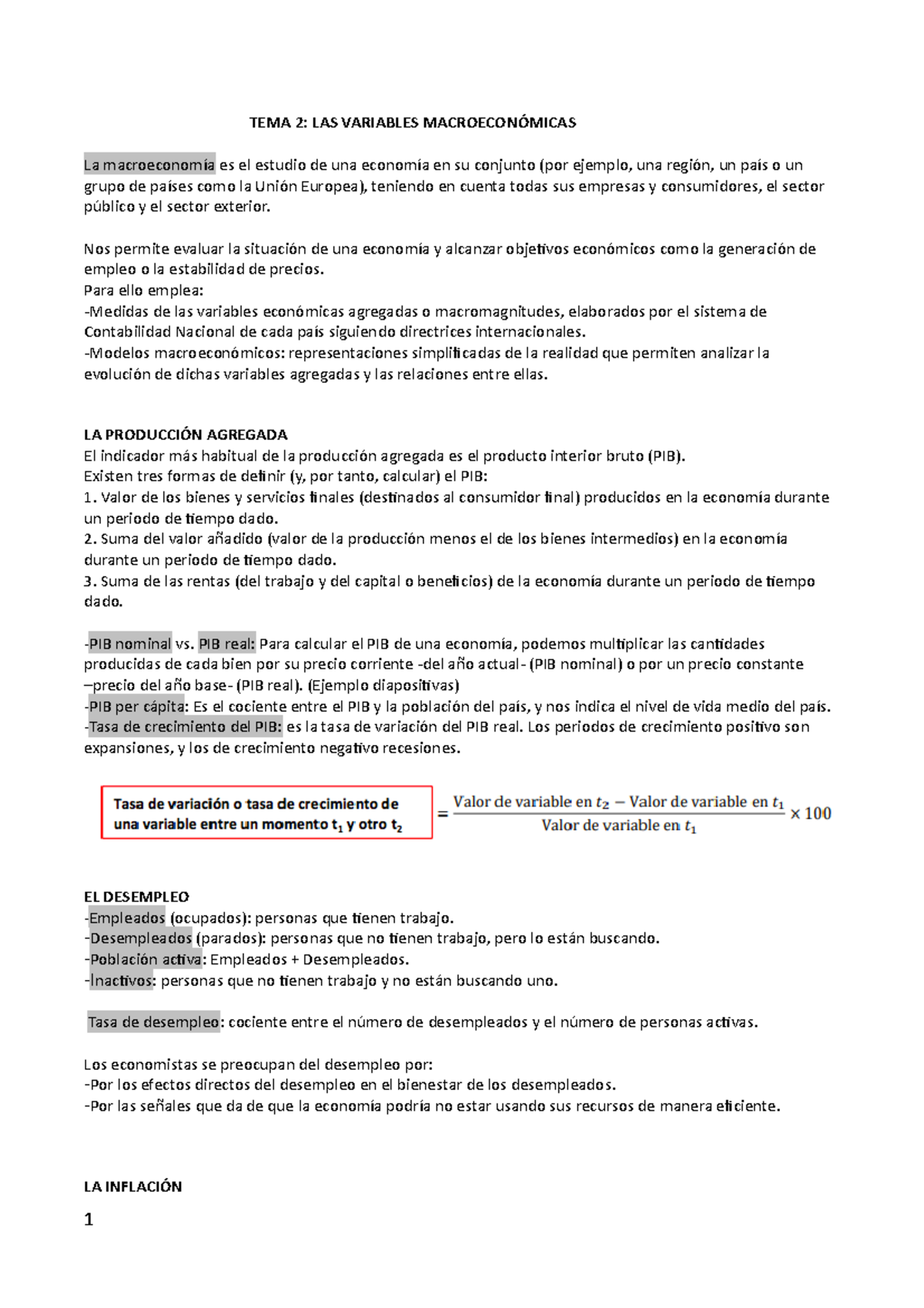 TEMA 2: LAS VARIABLES MACROECONÓMICAS

La macroeconomía es el estudio de una economía en su conjunto (por ejemplo, una región, un país o un grupo de países como la Unión Europea), teniendo en cuenta todas sus empresas y consumidores, el sector público y el sector exterior.

Nos permite evaluar la situación de una economía y alcanzar objetivos económicos como la generación de empleo o la estabilidad de precios.
Para ello emplea:
-Medidas de las variables económicas agregadas o macromagnitudes, elaborados por el sistema de Contabilidad Nacional de cada país siguiendo directrices internacionales.
-Modelos macroeconómicos: representaciones simplificadas de la realidad que permiten analizar la evolución de dichas variables agregadas y las relaciones entre ellas.

LA PRODUCCIÓN AGREGADA
El indicador más habitual de la producción agregada es el producto interior bruto (PIB).
Existen tres formas de definir (y, por tanto, calcular) el PIB:
1. Valor de los bienes y servicios finales (destinados al consumidor final) producidos en la economía durante un periodo de tiempo dado.
2. Suma del valor añadido (valor de la producción menos el de los bienes intermedios) en la economía durante un periodo de tiempo dado.
3. Suma de las rentas (del trabajo y del capital o beneficios) de la economía durante un periodo de tiempo dado.

-PIB nominal vs. PIB real: Para calcular el PIB de una economía, podemos multiplicar las cantidades producidas de cada bien por su precio corriente -del año actual- (PIB nominal) o por un precio constante –precio del año base- (PIB real). (Ejemplo diapositivas)
-PIB per cápita: Es el cociente entre el PIB y la población del país, y nos indica el nivel de vida medio del país.
-Tasa de crecimiento del PIB: es la tasa de variación del PIB real. Los periodos de crecimiento positivo son expansiones, y los de crecimiento negativo recesiones.

Tasa de variación o tasa de crecimiento de una variable entre un momento $t_1$ y otro $t_2$ $= \frac{\text{Valor de variable en } t_2 - \text{Valor de variable en } t_1}{\text{Valor de variable en } t_1} \times 100$

EL DESEMPLEO
-Empleados (ocupados): personas que tienen trabajo.
-Desempleados (parados): personas que no tienen trabajo, pero lo están buscando.
-Población activa: Empleados + Desempleados.
-Inactivos: personas que no tienen trabajo y no están buscando uno.

Tasa de desempleo: cociente entre el número de desempleados y el número de personas activas.

Los economistas se preocupan del desempleo por:
-Por los efectos directos del desempleo en el bienestar de los desempleados.
-Por las señales que da de que la economía podría no estar usando sus recursos de manera eficiente.

LA INFLACIÓN

1